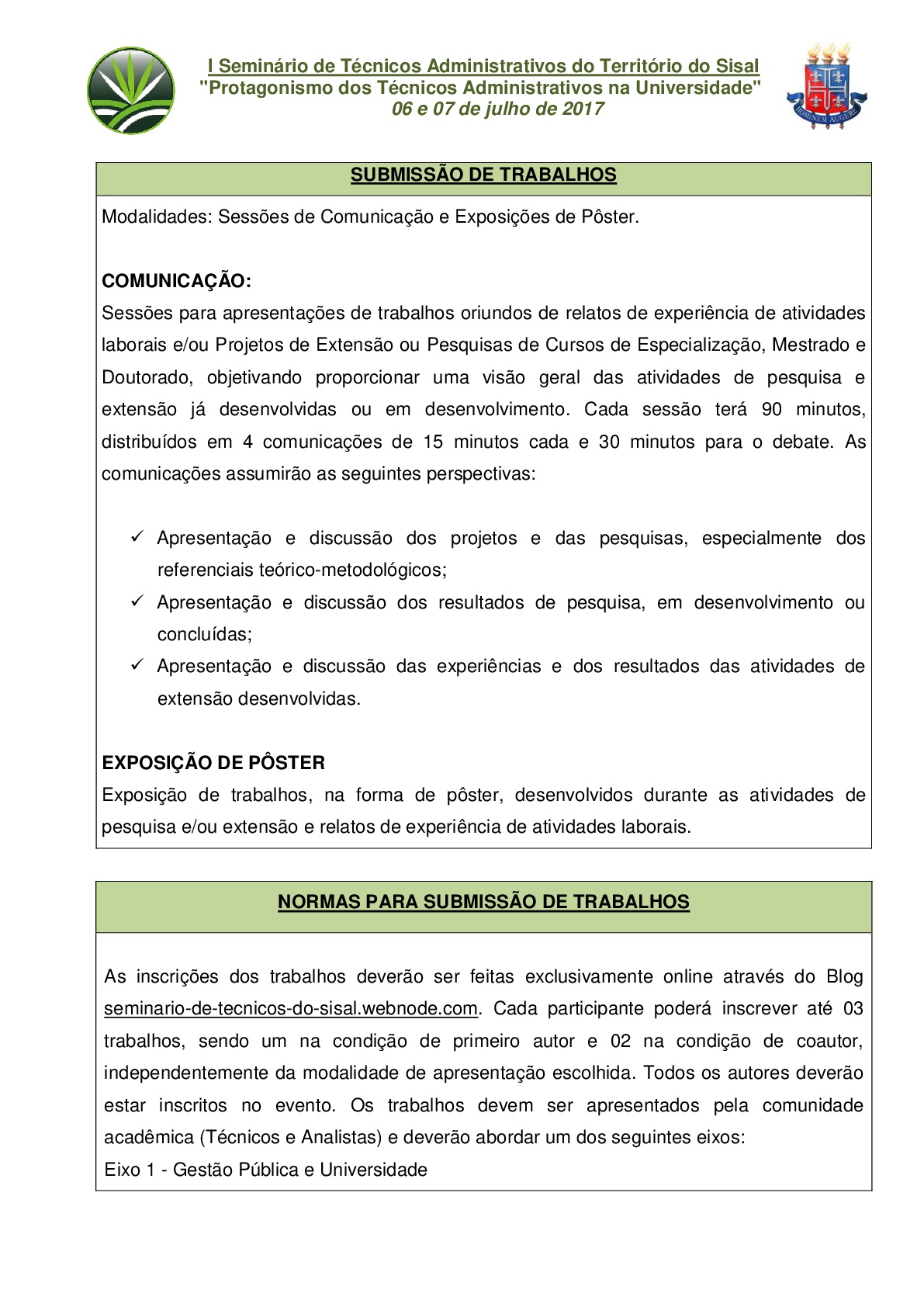 I Seminário de Técnicos Administrativos do Território do Sisal
"Protagonismo dos Técnicos Administrativos na Universidade"
06 e 07 de julho de 2017

HOMINEM AUGERE

SUBMISSÃO DE TRABALHOS

Modalidades: Sessões de Comunicação e Exposições de Pôster.

COMUNICAÇÃO:
Sessões para apresentações de trabalhos oriundos de relatos de experiência de atividades laborais e/ou Projetos de Extensão ou Pesquisas de Cursos de Especialização, Mestrado e Doutorado, objetivando proporcionar uma visão geral das atividades de pesquisa e extensão já desenvolvidas ou em desenvolvimento. Cada sessão terá 90 minutos, distribuídos em 4 comunicações de 15 minutos cada e 30 minutos para o debate. As comunicações assumirão as seguintes perspectivas:

✓ Apresentação e discussão dos projetos e das pesquisas, especialmente dos referenciais teórico-metodológicos;
✓ Apresentação e discussão dos resultados de pesquisa, em desenvolvimento ou concluídas;
✓ Apresentação e discussão das experiências e dos resultados das atividades de extensão desenvolvidas.

EXPOSIÇÃO DE PÔSTER
Exposição de trabalhos, na forma de pôster, desenvolvidos durante as atividades de pesquisa e/ou extensão e relatos de experiência de atividades laborais.

NORMAS PARA SUBMISSÃO DE TRABALHOS

As inscrições dos trabalhos deverão ser feitas exclusivamente online através do Blog seminario-de-tecnicos-do-sisal.webnode.com. Cada participante poderá inscrever até 03 trabalhos, sendo um na condição de primeiro autor e 02 na condição de coautor, independentemente da modalidade de apresentação escolhida. Todos os autores deverão estar inscritos no evento. Os trabalhos devem ser apresentados pela comunidade acadêmica (Técnicos e Analistas) e deverão abordar um dos seguintes eixos:
Eixo 1 - Gestão Pública e Universidade